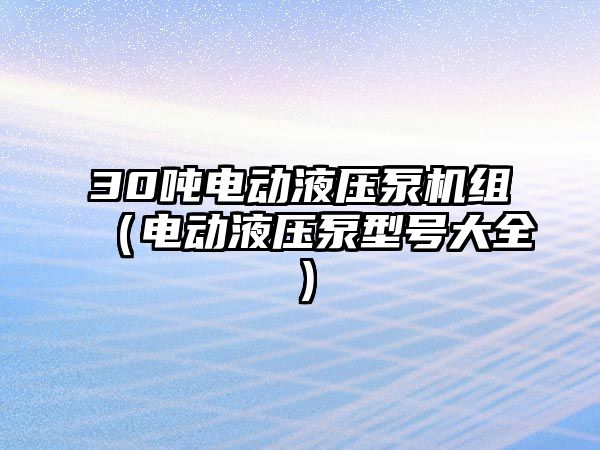 30吨电动液压泵机组（电动液压泵型号大全）